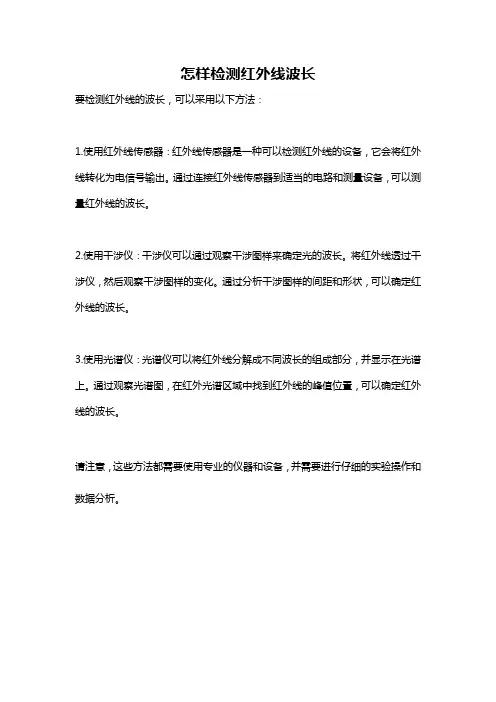 怎样检测红外线波长

要检测红外线的波长，可以采用以下方法：

1.使用红外线传感器：红外线传感器是一种可以检测红外线的设备，它会将红外线转化为电信号输出。通过连接红外线传感器到适当的电路和测量设备，可以测量红外线的波长。

2.使用干涉仪：干涉仪可以通过观察干涉图样来确定光的波长。将红外线透过干涉仪，然后观察干涉图样的变化。通过分析干涉图样的间距和形状，可以确定红外线的波长。

3.使用光谱仪：光谱仪可以将红外线分解成不同波长的组成部分，并显示在光谱上。通过观察光谱图，在红外光谱区域中找到红外线的峰值位置，可以确定红外线的波长。

请注意，这些方法都需要使用专业的仪器和设备，并需要进行仔细的实验操作和数据分析。